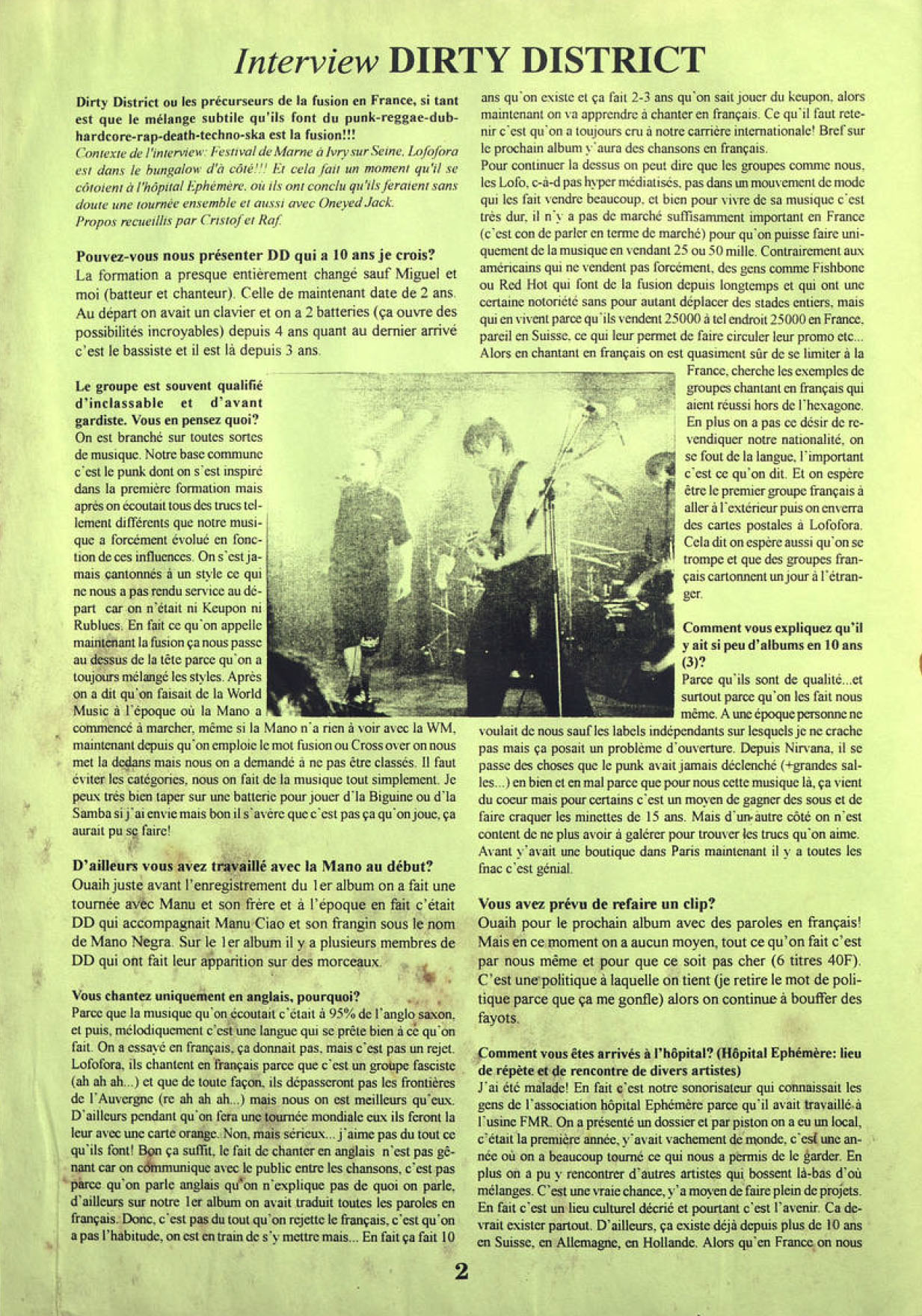 Interview DIRTY DISTRICT

Dirty District ou les précurseurs de la fusion en France, si tant est que le mélange subtile qu'ils font du punk-reggae-dub-hardcore-rap-death-techno-ska est la fusion!!!
Contexte de l'interview: Festival de Marne à Ivry sur Seine, Lofofora est dans le bungalow d'à côté!!! Et cela fait un moment qu'il se côtoient à l'hôpital Ephémère, où ils ont conclu qu'ils feraient sans doute une tournée ensemble et aussi avec Oneyed Jack.
Propos recueillis par Cristof et Raf.

Pouvez-vous nous présenter DD qui a 10 ans je crois?
La formation a presque entièrement changé sauf Miguel et moi (batteur et chanteur). Celle de maintenant date de 2 ans. Au départ on avait un clavier et on a 2 batteries (ça ouvre des possibilités incroyables) depuis 4 ans quant au dernier arrivé c'est le bassiste et il est là depuis 3 ans.

Le groupe est souvent qualifié d'inclassable et d'avant gardiste. Vous en pensez quoi?
On est branché sur toutes sortes de musique. Notre base commune c'est le punk dont on s'est inspiré dans la première formation mais après on écoutait tous des trucs tellement différents que notre musique a forcément évolué en fonction de ces influences. On s'est jamais cantonnés à un style ce qui ne nous a pas rendu service au départ car on n'était ni Keupon ni Rublues. En fait ce qu'on appelle maintenant la fusion ça nous passe au dessus de la tête parce qu'on a toujours mélangé les styles. Après on a dit qu'on faisait de la World Music à l'époque où la Mano a commencé à marcher, même si la Mano n'a rien à voir avec la WM, maintenant depuis qu'on emploie le mot fusion ou Cross over on nous met la dedans mais nous on a demandé à ne pas être classés. Il faut éviter les catégories, nous on fait de la musique tout simplement. Je peux très bien taper sur une batterie pour jouer d'la Biguine ou d'la Samba si j'ai envie mais bon il s'avère que c'est pas ça qu'on joue, ça aurait pu se faire!

D'ailleurs vous avez travaillé avec la Mano au début?
Ouaih juste avant l'enregistrement du 1er album on a fait une tournée avec Manu et son frère et à l'époque en fait c'était DD qui accompagnait Manu Ciao et son frangin sous le nom de Mano Negra. Sur le 1er album il y a plusieurs membres de DD qui ont fait leur apparition sur des morceaux.

Vous chantez uniquement en anglais, pourquoi?
Parce que la musique qu'on écoutait c'était à 95% de l'anglo saxon, et puis, mélodiquement c'est une langue qui se prête bien à ce qu'on fait. On a essayé en français, ça donnait pas, mais c'est pas un rejet. Lofofora, ils chantent en français parce que c'est un groupe fasciste (ah ah ah...) et que de toute façon, ils dépasseront pas les frontières de l'Auvergne (re ah ah ah...) mais nous on est meilleurs qu'eux. D'ailleurs pendant qu'on fera une tournée mondiale eux ils feront la leur avec une carte orange. Non, mais sérieux... j'aime pas du tout ce qu'ils font! Bon ça suffit, le fait de chanter en anglais n'est pas gênant car on communique avec le public entre les chansons, c'est pas parce qu'on parle anglais qu'on n'explique pas de quoi on parle, d'ailleurs sur notre 1er album on avait traduit toutes les paroles en français. Donc, c'est pas du tout qu'on rejette le français, c'est qu'on a pas l'habitude, on est en train de s'y mettre mais... En fait ça fait 10 ans qu'on existe et ça fait 2-3 ans qu'on sait jouer du keupon, alors maintenant on va apprendre à chanter en français. Ce qu'il faut retenir c'est qu'on a toujours cru à notre carrière internationale! Bref sur le prochain album y'aura des chansons en français.
Pour continuer la dessus on peut dire que les groupes comme nous, les Lofo, c-à-d pas hyper médiatisés, pas dans un mouvement de mode qui les fait vendre beaucoup, et bien pour vivre de sa musique c'est très dur, il n'y a pas de marché suffisamment important en France (c'est con de parler en terme de marché) pour qu'on puisse faire uniquement de la musique en vendant 25 ou 50 mille. Contrairement aux américains qui ne vendent pas forcément, des gens comme Fishbone ou Red Hot qui font de la fusion depuis longtemps et qui ont une certaine notoriété sans pour autant déplacer des stades entiers, mais qui en vivent parce qu'ils vendent 25000 à tel endroit 25000 en France, pareil en Suisse, ce qui leur permet de faire circuler leur promo etc...
Alors en chantant en français on est quasiment sûr de se limiter à la France, cherche les exemples de groupes chantant en français qui aient réussi hors de l'hexagone. En plus on a pas ce désir de revendiquer notre nationalité, on se fout de la langue, l'important c'est ce qu'on dit. Et on espère être le premier groupe français à aller à l'extérieur puis on enverra des cartes postales à Lofofora. Cela dit on espère aussi qu'on se trompe et que des groupes français cartonnent un jour à l'étranger.

Comment vous expliquez qu'il y ait si peu d'albums en 10 ans (3)?
Parce qu'ils sont de qualité...et surtout parce qu'on les fait nous même. A une époque personne ne voulait de nous sauf les labels indépendants sur lesquels je ne crache pas mais ça posait un problème d'ouverture. Depuis Nirvana, il se passe des choses que le punk avait jamais déclenché (+grandes salles...) en bien et en mal parce que pour nous cette musique là, ça vient du coeur mais pour certains c'est un moyen de gagner des sous et de faire craquer les minettes de 15 ans. Mais d'un autre côté on n'est content de ne plus avoir à galérer pour trouver les trucs qu'on aime. Avant y'avait une boutique dans Paris maintenant il y a toutes les fnac c'est génial.

Vous avez prévu de refaire un clip?
Ouaih pour le prochain album avec des paroles en français! Mais en ce moment on a aucun moyen, tout ce qu'on fait c'est par nous même et pour que ce soit pas cher (6 titres 40F). C'est une politique à laquelle on tient (je retire le mot de politique parce que ça me gonfle) alors on continue à bouffer des fayots.

Comment vous êtes arrivés à l'hôpital? (Hôpital Ephémère: lieu de répète et de rencontre de divers artistes)
J'ai été malade! En fait c'est notre sonorisateur qui connaissait les gens de l'association hôpital Ephémère parce qu'il avait travaillé à l'usine FMR. On a présenté un dossier et par piston on a eu un local, c'était la première année, y'avait vachement de monde, c'est une année où on a beaucoup tourné ce qui nous a permis de le garder. En plus on a pu y rencontrer d'autres artistes qui bossent là-bas d'où mélanges. C'est une vraie chance, y'a moyen de faire plein de projets. En fait c'est un lieu culturel décrié et pourtant c'est l'avenir. Ca devrait exister partout. D'ailleurs, ça existe déjà depuis plus de 10 ans en Suisse, en Allemagne, en Hollande. Alors qu'en France on nous

2